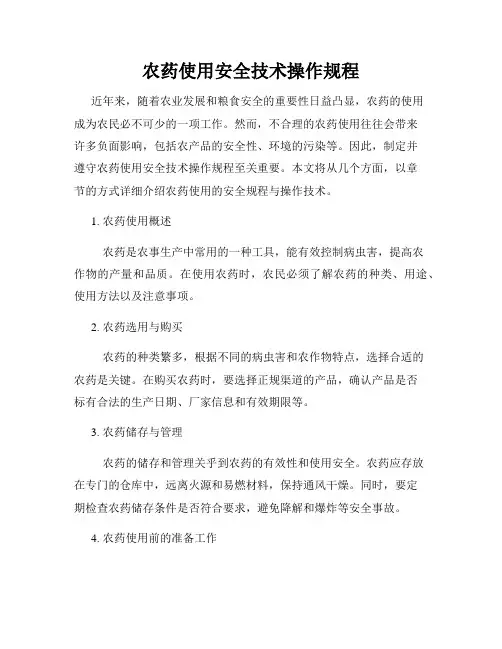 农药使用安全技术操作规程

近年来，随着农业发展和粮食安全的重要性日益凸显，农药的使用成为农民必不可少的一项工作。然而，不合理的农药使用往往会带来许多负面影响，包括农产品的安全性、环境的污染等。因此，制定并遵守农药使用安全技术操作规程至关重要。本文将从几个方面，以章节的方式详细介绍农药使用的安全规程与操作技术。

1. 农药使用概述

农药是农事生产中常用的一种工具，能有效控制病虫害，提高农作物的产量和品质。在使用农药时，农民必须了解农药的种类、用途、使用方法以及注意事项。

2. 农药选用与购买

农药的种类繁多，根据不同的病虫害和农作物特点，选择合适的农药是关键。在购买农药时，要选择正规渠道的产品，确认产品是否标有合法的生产日期、厂家信息和有效期限等。

3. 农药储存与管理

农药的储存和管理关乎到农药的有效性和使用安全。农药应存放在专门的仓库中，远离火源和易燃材料，保持通风干燥。同时，要定期检查农药储存条件是否符合要求，避免降解和爆炸等安全事故。

4. 农药使用前的准备工作